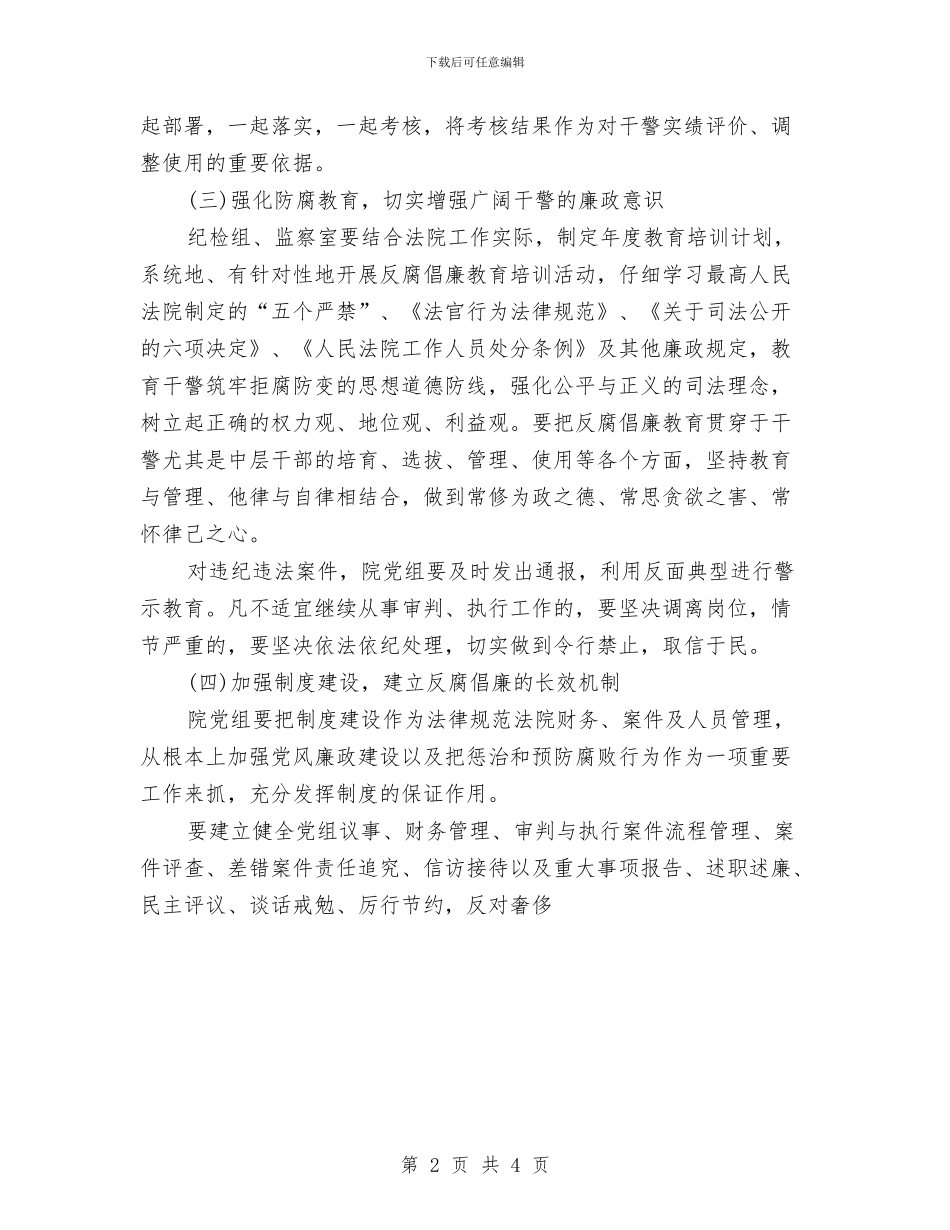 下载后可任意编辑

起部署，一起落实，一起考核，将考核结果作为对干警实绩评价、调整使用的重要依据。

(三)强化防腐教育，切实增强广阔干警的廉政意识

纪检组、监察室要结合法院工作实际，制定年度教育培训计划，系统地、有针对性地开展反腐倡廉教育培训活动，仔细学习最高人民法院制定的“五个严禁”、《法官行为法律规范》、《关于司法公开的六项决定》、《人民法院工作人员处分条例》及其他廉政规定，教育干警筑牢拒腐防变的思想道德防线，强化公平与正义的司法理念，树立起正确的权力观、地位观、利益观。要把反腐倡廉教育贯穿于干警尤其是中层干部的培育、选拔、管理、使用等各个方面，坚持教育与管理、他律与自律相结合，做到常修为政之德、常思贪欲之害、常怀律己之心。

对违纪违法案件，院党组要及时发出通报，利用反面典型进行警示教育。凡不适宜继续从事审判、执行工作的，要坚决调离岗位，情节严重的，要坚决依法依纪处理，切实做到令行禁止，取信于民。

(四)加强制度建设，建立反腐倡廉的长效机制

院党组要把制度建设作为法律规范法院财务、案件及人员管理，从根本上加强党风廉政建设以及把惩治和预防腐败行为作为一项重要工作来抓，充分发挥制度的保证作用。

要建立健全党组议事、财务管理、审判与执行案件流程管理、案件评查、差错案件责任追究、信访接待以及重大事项报告、述职述廉、民主评议、谈话戒勉、厉行节约，反对奢侈

第 2 页 共 4 页